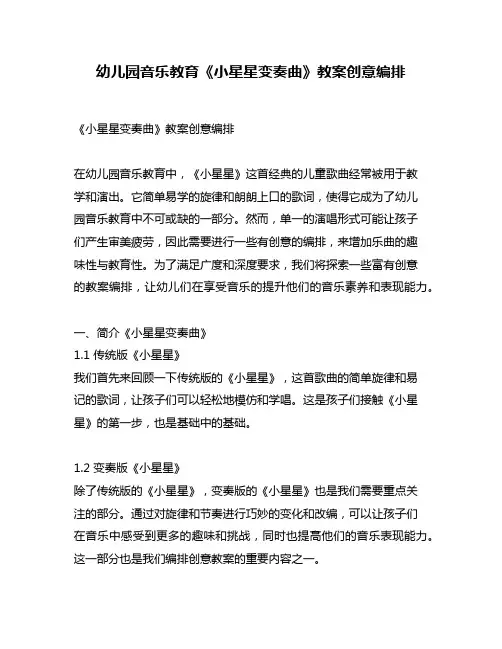 幼儿园音乐教育《小星星变奏曲》教案创意编排

《小星星变奏曲》教案创意编排

在幼儿园音乐教育中，《小星星》这首经典的儿童歌曲经常被用于教学和演出。它简单易学的旋律和朗朗上口的歌词，使得它成为了幼儿园音乐教育中不可或缺的一部分。然而，单一的演唱形式可能让孩子们产生审美疲劳，因此需要进行一些有创意的编排，来增加乐曲的趣味性与教育性。为了满足广度和深度要求，我们将探索一些富有创意的教案编排，让幼儿们在享受音乐的提升他们的音乐素养和表现能力。

一、简介《小星星变奏曲》
1.1 传统版《小星星》
我们首先来回顾一下传统版的《小星星》，这首歌曲的简单旋律和易记的歌词，让孩子们可以轻松地模仿和学唱。这是孩子们接触《小星星》的第一步，也是基础中的基础。

1.2 变奏版《小星星》
除了传统版的《小星星》，变奏版的《小星星》也是我们需要重点关注的部分。通过对旋律和节奏进行巧妙的变化和改编，可以让孩子们在音乐中感受到更多的趣味和挑战，同时也提高他们的音乐表现能力。这一部分也是我们编排创意教案的重要内容之一。